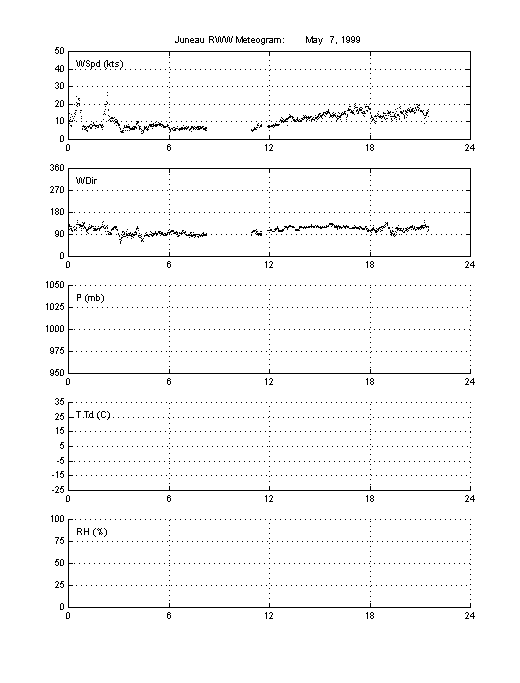 Juneau RWW Meteogram: May 7, 1999

WSpd (kts)
50
40
30
20
10
0
0 6 12 18 24

WDir
360
270
180
90
0
0 6 12 18 24

P (mb)
1050
1025
1000
975
950
0 6 12 18 24

T.Td (C)
35
25
15
5
-5
-15
-25
0 6 12 18 24

RH (%)
100
75
50
25
0
0 6 12 18 24